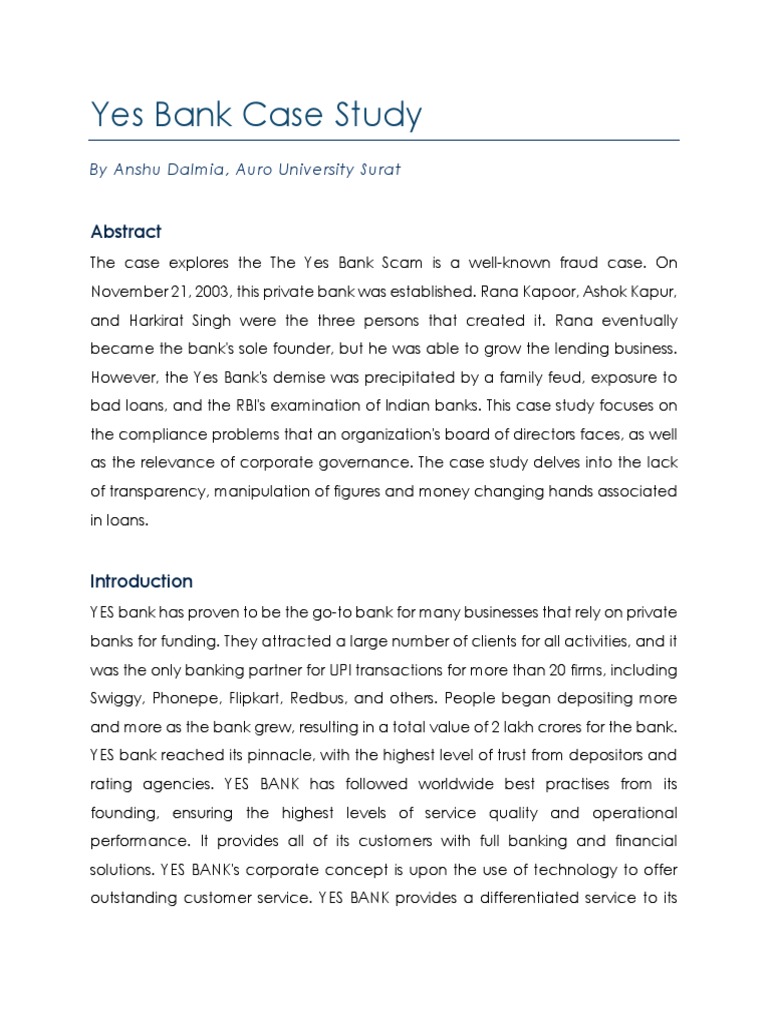 Yes Bank Case Study

By Anshu Dalmia, Auro University Surat

Abstract

The case explores the The Yes Bank Scam is a well-known fraud case. On November 21, 2003, this private bank was established. Rana Kapoor, Ashok Kapur, and Harkirat Singh were the three persons that created it. Rana eventually became the bank's sole founder, but he was able to grow the lending business. However, the Yes Bank's demise was precipitated by a family feud, exposure to bad loans, and the RBI's examination of Indian banks. This case study focuses on the compliance problems that an organization's board of directors faces, as well as the relevance of corporate governance. The case study delves into the lack of transparency, manipulation of figures and money changing hands associated in loans.

Introduction

YES bank has proven to be the go-to bank for many businesses that rely on private banks for funding. They attracted a large number of clients for all activities, and it was the only banking partner for UPI transactions for more than 20 firms, including Swiggy, Phonepe, Flipkart, Redbus, and others. People began depositing more and more as the bank grew, resulting in a total value of 2 lakh crores for the bank. YES bank reached its pinnacle, with the highest level of trust from depositors and rating agencies. YES BANK has followed worldwide best practises from its founding, ensuring the highest levels of service quality and operational performance. It provides all of its customers with full banking and financial solutions. YES BANK's corporate concept is upon the use of technology to offer outstanding customer service. YES BANK provides a differentiated service to its